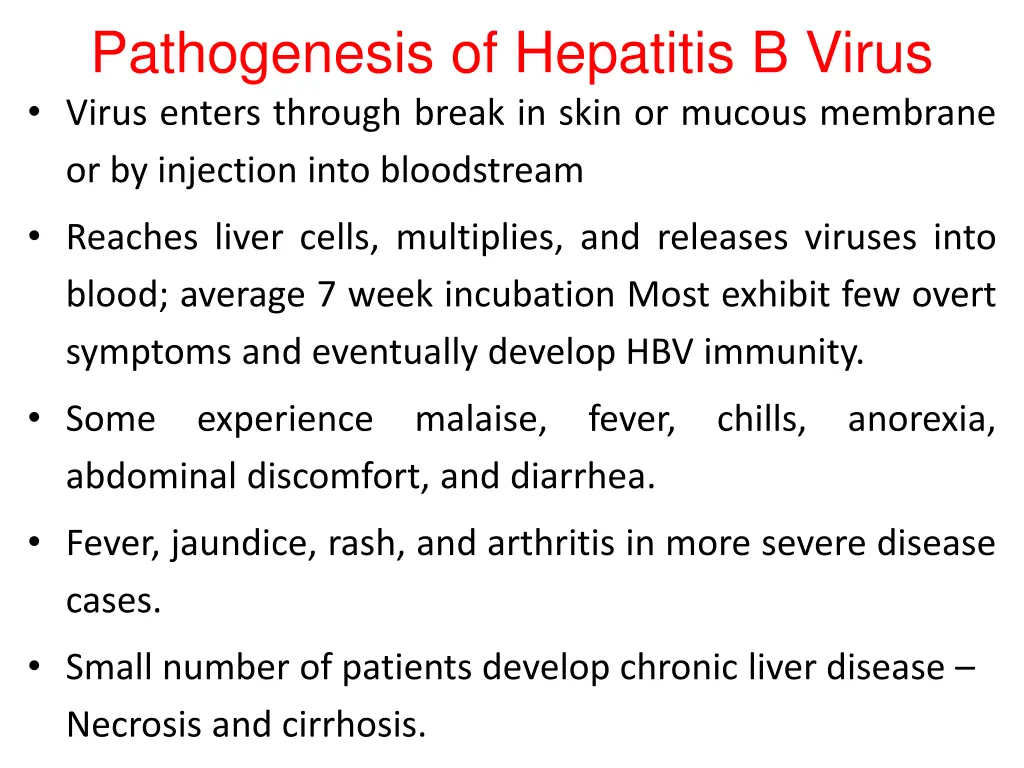 Pathogenesis of Hepatitis B Virus

• Virus enters through break in skin or mucous membrane or by injection into bloodstream

• Reaches liver cells, multiplies, and releases viruses into blood; average 7 week incubation Most exhibit few overt symptoms and eventually develop HBV immunity.

• Some experience malaise, fever, chills, anorexia, abdominal discomfort, and diarrhea.

• Fever, jaundice, rash, and arthritis in more severe disease cases.

• Small number of patients develop chronic liver disease – Necrosis and cirrhosis.